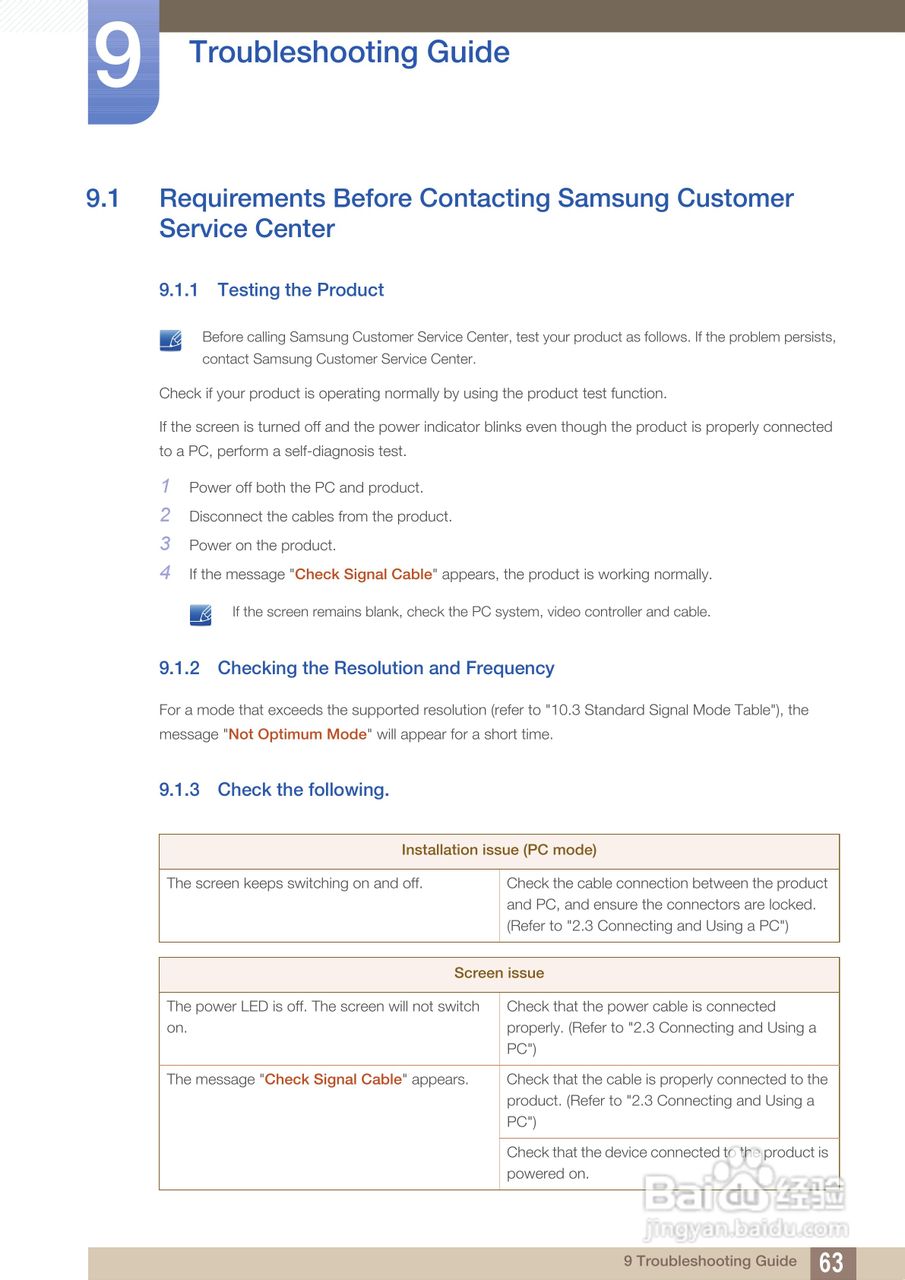 9

Troubleshooting Guide

9.1 Requirements Before Contacting Samsung Customer Service Center

9.1.1 Testing the Product

Before calling Samsung Customer Service Center, test your product as follows. If the problem persists, contact Samsung Customer Service Center.

Check if your product is operating normally by using the product test function.

If the screen is turned off and the power indicator blinks even though the product is properly connected to a PC, perform a self-diagnosis test.

1 Power off both the PC and product.
2 Disconnect the cables from the product.
3 Power on the product.
4 If the message "Check Signal Cable" appears, the product is working normally.

If the screen remains blank, check the PC system, video controller and cable.

9.1.2 Checking the Resolution and Frequency

For a mode that exceeds the supported resolution (refer to "10.3 Standard Signal Mode Table"), the message "Not Optimum Mode" will appear for a short time.

9.1.3 Check the following.

| Installation issue (PC mode) | |
|---|---|
| The screen keeps switching on and off. | Check the cable connection between the product and PC, and ensure the connectors are locked. (Refer to "2.3 Connecting and Using a PC") |

| Screen issue | |
|---|---|
| The power LED is off. The screen will not switch on. | Check that the power cable is connected properly. (Refer to "2.3 Connecting and Using a PC") |
| The message "Check Signal Cable" appears. | Check that the cable is properly connected to the product. (Refer to "2.3 Connecting and Using a PC") |
| | Check that the device connected to the product is powered on. |

Baidu 经验
jingyan.baidu.com

9 Troubleshooting Guide 63